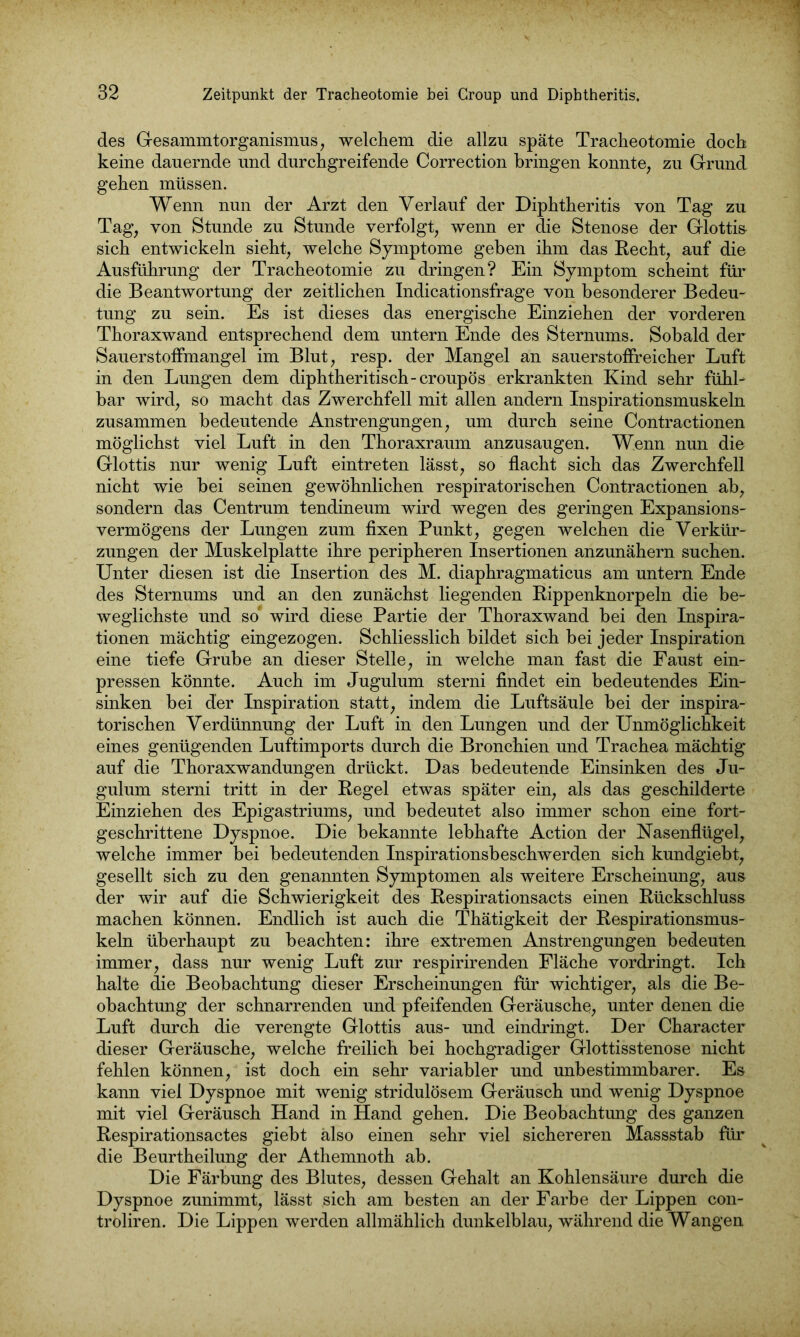 32 Zeitpunkt der Tracheotomie bei Croup und Diphtheritis.

des Gesammtorganismus, welchem die allzu späte Tracheotomie doch keine dauernde und durchgreifende Correction bringen konnte, zu Grund gehen müssen.

Wenn nun der Arzt den Verlauf der Diphtheritis von Tag zu Tag, von Stunde zu Stunde verfolgt, wenn er die Stenose der Glottis sich entwickeln sieht, welche Symptome geben ihm das Recht, auf die Ausführung der Tracheotomie zu dringen? Ein Symptom scheint für die Beantwortung der zeitlichen Indicationsfrage von besonderer Bedeutung zu sein. Es ist dieses das energische Einziehen der vorderen Thoraxwand entsprechend dem untern Ende des Sternums. Sobald der Sauerstoffmangel im Blut, resp. der Mangel an sauerstoffreicher Luft in den Lungen dem diphtheritisch-croupös erkrankten Kind sehr fühlbar wird, so macht das Zwerchfell mit allen andern Inspirationsmuskeln zusammen bedeutende Anstrengungen, um durch seine Contractionen möglichst viel Luft in den Thoraxraum anzusaugen. Wenn nun die Glottis nur wenig Luft eintreten lässt, so flacht sich das Zwerchfell nicht wie bei seinen gewöhnlichen respiratorischen Contractionen ab, sondern das Centrum tendineum wird wegen des geringen Expansionsvermögens der Lungen zum fixen Punkt, gegen welchen die Verkürzungen der Muskelplatte ihre peripheren Insertionen anzunähern suchen. Unter diesen ist die Insertion des M. diaphragmaticus am untern Ende des Sternums und an den zunächst liegenden Rippenknorpeln die beweglichste und so wird diese Partie der Thoraxwand bei den Inspirationen mächtig eingezogen. Schliesslich bildet sich bei jeder Inspiration eine tiefe Grube an dieser Stelle, in welche man fast die Faust einpressen könnte. Auch im Jugulum sterni findet ein bedeutendes Einsinken bei der Inspiration statt, indem die Luftsäule bei der inspiratorischen Verdünnung der Luft in den Lungen und der Unmöglichkeit eines genügenden Luftimports durch die Bronchien und Trachea mächtig auf die Thoraxwandungen drückt. Das bedeutende Einsinken des Jugulum sterni tritt in der Regel etwas später ein, als das geschilderte Einziehen des Epigastriums, und bedeutet also immer schon eine fortgeschrittene Dyspnoe. Die bekannte lebhafte Action der Nasenflügel, welche immer bei bedeutenden Inspirationsbeschwerden sich kundgiebt, gesellt sich zu den genannten Symptomen als weitere Erscheinung, aus der wir auf die Schwierigkeit des Respirationsacts einen Rückschluss machen können. Endlich ist auch die Thätigkeit der Respirationsmuskeln überhaupt zu beachten: ihre extremen Anstrengungen bedeuten immer, dass nur wenig Luft zur respirirenden Fläche vordringt. Ich halte die Beobachtung dieser Erscheinungen für wichtiger, als die Beobachtung der schnarrenden und pfeifenden Geräusche, unter denen die Luft durch die verengte Glottis aus- und eindringt. Der Character dieser Geräusche, welche freilich bei hochgradiger Glottisstenose nicht fehlen können, ist doch ein sehr variabler und unbestimmbarer. Es kann viel Dyspnoe mit wenig stridulösem Geräusch und wenig Dyspnoe mit viel Geräusch Hand in Hand gehen. Die Beobachtung des ganzen Respirationsactes giebt also einen sehr viel sichereren Massstab für die Beurtheilung der Athemnoth ab.

Die Färbung des Blutes, dessen Gehalt an Kohlensäure durch die Dyspnoe zunimmt, lässt sich am besten an der Farbe der Lippen controliren. Die Lippen werden allmählich dunkelblau, während die Wangen